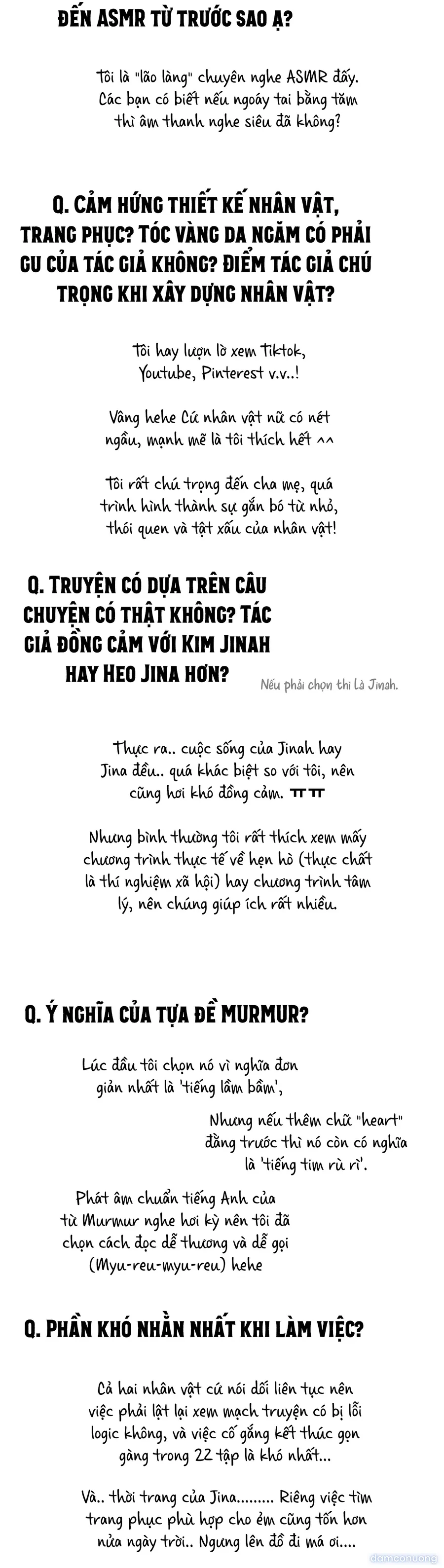 ĐẾN ASMR TỪ TRƯỚC SAO Ạ?

Tôi là "lão làng" chuyên nghe ASMR đấy. Các bạn có biết nếu ngoáy tai bằng tăm thì âm thanh nghe siêu đã không?

Q. CẢM HỨNG THIẾT KẾ NHÂN VẬT, TRANG PHỤC? TÓC VÀNG DA NGĂM CÓ PHẢI GU CỦA TÁC GIẢ KHÔNG? ĐIỂM TÁC GIẢ CHÚ TRỌNG KHI XÂY DỰNG NHÂN VẬT?

Tôi hay lượn lờ xem Tiktok, Youtube, Pinterest v.v..!

Vâng hehe Cứ nhân vật nữ có nét ngầu, mạnh mẽ là tôi thích hết ^^

Tôi rất chú trọng đến cha mẹ, quá trình hình thành sự gắn bó từ nhỏ, thói quen và tật xấu của nhân vật!

Q. TRUYỆN CÓ DỰA TRÊN CÂU CHUYỆN CÓ THẬT KHÔNG? TÁC GIẢ ĐỒNG CẢM VỚI KIM JINAH HAY HEO JINA HƠN?

Nếu phải chọn thì là Jinah.

Thực ra.. cuộc sống của Jinah hay Jina đều.. quá khác biệt so với tôi, nên cũng hơi khó đồng cảm. ㅠㅠ

Nhưng bình thường tôi rất thích xem mấy chương trình thực tế về hẹn hò (thực chất là thí nghiệm xã hội) hay chương trình tâm lý, nên chúng giúp ích rất nhiều.

Q. Ý NGHĨA CỦA TỰA ĐỀ MURMUR?

Lúc đầu tôi chọn nó vì nghĩa đơn giản nhất là 'tiếng lầm bầm',

Nhưng nếu thêm chữ "heart" đằng trước thì nó còn có nghĩa là 'tiếng tim rù rì'.

Phát âm chuẩn tiếng Anh của từ Murmur nghe hơi kỳ nên tôi đã chọn cách đọc dễ thương và dễ gọi (Myu-reu-myu-reu) hehe

Q. PHẦN KHÓ NHẰN NHẤT KHI LÀM VIỆC?

Cả hai nhân vật cứ nói dối liên tục nên việc phải lật lại xem mạch truyện có bị lỗi logic không, và việc cố gắng kết thúc gọn gàng trong 22 tập là khó nhất...

Và.. thời trang của Jina......... Riêng việc tìm trang phục phù hợp cho ẻm cũng tốn hơn nửa ngày trời.. Ngưng lên đồ đi má ơi....

damconuong